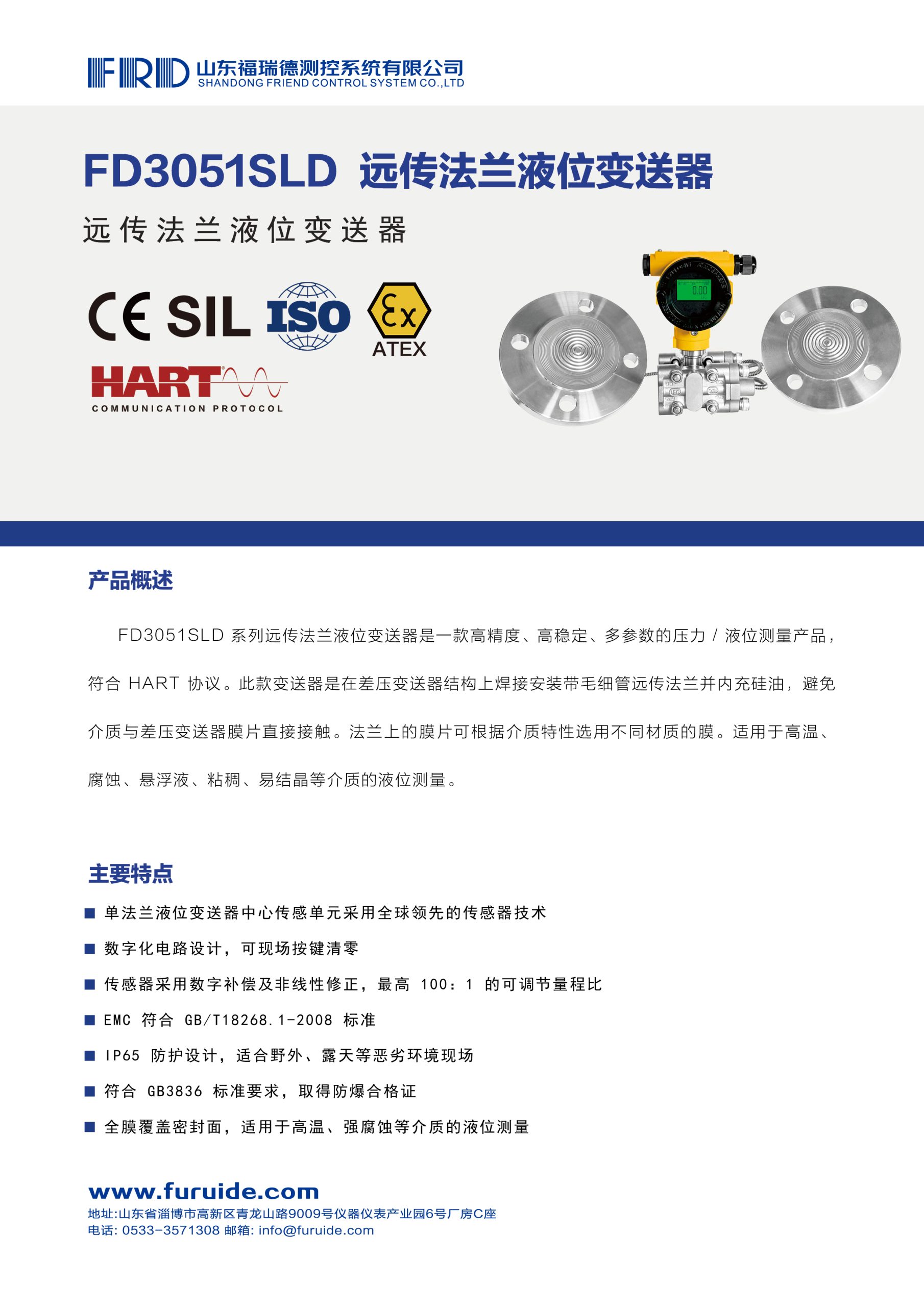 FRD 山东福瑞德测控系统有限公司
SHANDONG FRIEND CONTROL SYSTEM CO.,LTD

FD3051SLD 远传法兰液位变送器

远传法兰液位变送器

CE SIL ISO Ex ATEX

HART COMMUNICATION PROTOCOL

0.00

产品概述

FD3051SLD 系列远传法兰液位变送器是一款高精度、高稳定、多参数的压力 / 液位测量产品，符合 HART 协议。此款变送器是在差压变送器结构上焊接安装带毛细管远传法兰并内充硅油，避免介质与差压变送器膜片直接接触。法兰上的膜片可根据介质特性选用不同材质的膜。适用于高温、腐蚀、悬浮液、粘稠、易结晶等介质的液位测量。

主要特点

■ 单法兰液位变送器中心传感单元采用全球领先的传感器技术
■ 数字化电路设计，可现场按键清零
■ 传感器采用数字补偿及非线性修正，最高 100：1 的可调节量程比
■ EMC 符合 GB/T18268.1-2008 标准
■ IP65 防护设计，适合野外、露天等恶劣环境现场
■ 符合 GB3836 标准要求，取得防爆合格证
■ 全膜覆盖密封面，适用于高温、强腐蚀等介质的液位测量

www.furuide.com
地址:山东省淄博市高新区青龙山路9009号仪器仪表产业园6号厂房C座
电话: 0533-3571308 邮箱: info@furuide.com